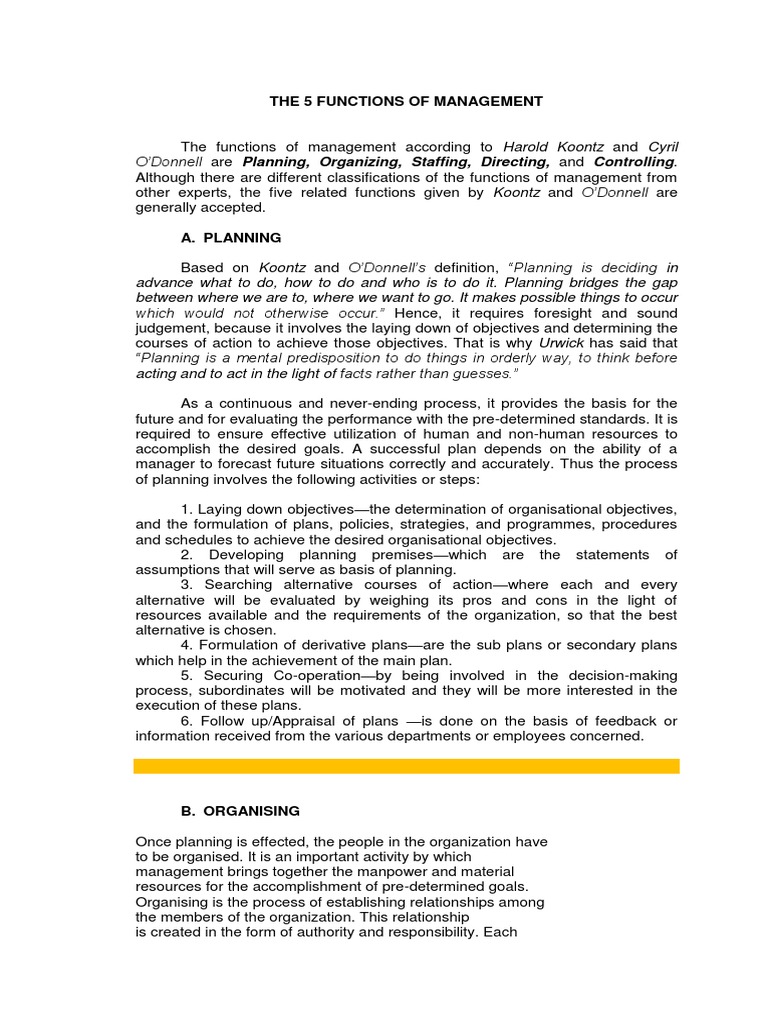 THE 5 FUNCTIONS OF MANAGEMENT

The functions of management according to Harold Koontz and Cyril O'Donnell are Planning, Organizing, Staffing, Directing, and Controlling. Although there are different classifications of the functions of management from other experts, the five related functions given by Koontz and O'Donnell are generally accepted.

A. PLANNING

Based on Koontz and O'Donnell's definition, "Planning is deciding in advance what to do, how to do and who is to do it. Planning bridges the gap between where we are to, where we want to go. It makes possible things to occur which would not otherwise occur." Hence, it requires foresight and sound judgement, because it involves the laying down of objectives and determining the courses of action to achieve those objectives. That is why Urwick has said that "Planning is a mental predisposition to do things in orderly way, to think before acting and to act in the light of facts rather than guesses."

As a continuous and never-ending process, it provides the basis for the future and for evaluating the performance with the pre-determined standards. It is required to ensure effective utilization of human and non-human resources to accomplish the desired goals. A successful plan depends on the ability of a manager to forecast future situations correctly and accurately. Thus the process of planning involves the following activities or steps:

1. Laying down objectives—the determination of organisational objectives, and the formulation of plans, policies, strategies, and programmes, procedures and schedules to achieve the desired organisational objectives.
2. Developing planning premises—which are the statements of assumptions that will serve as basis of planning.
3. Searching alternative courses of action—where each and every alternative will be evaluated by weighing its pros and cons in the light of resources available and the requirements of the organization, so that the best alternative is chosen.
4. Formulation of derivative plans—are the sub plans or secondary plans which help in the achievement of the main plan.
5. Securing Co-operation—by being involved in the decision-making process, subordinates will be motivated and they will be more interested in the execution of these plans.
6. Follow up/Appraisal of plans —is done on the basis of feedback or information received from the various departments or employees concerned.

B. ORGANISING

Once planning is effected, the people in the organization have to be organised. It is an important activity by which management brings together the manpower and material resources for the accomplishment of pre-determined goals. Organising is the process of establishing relationships among the members of the organization. This relationship is created in the form of authority and responsibility. Each